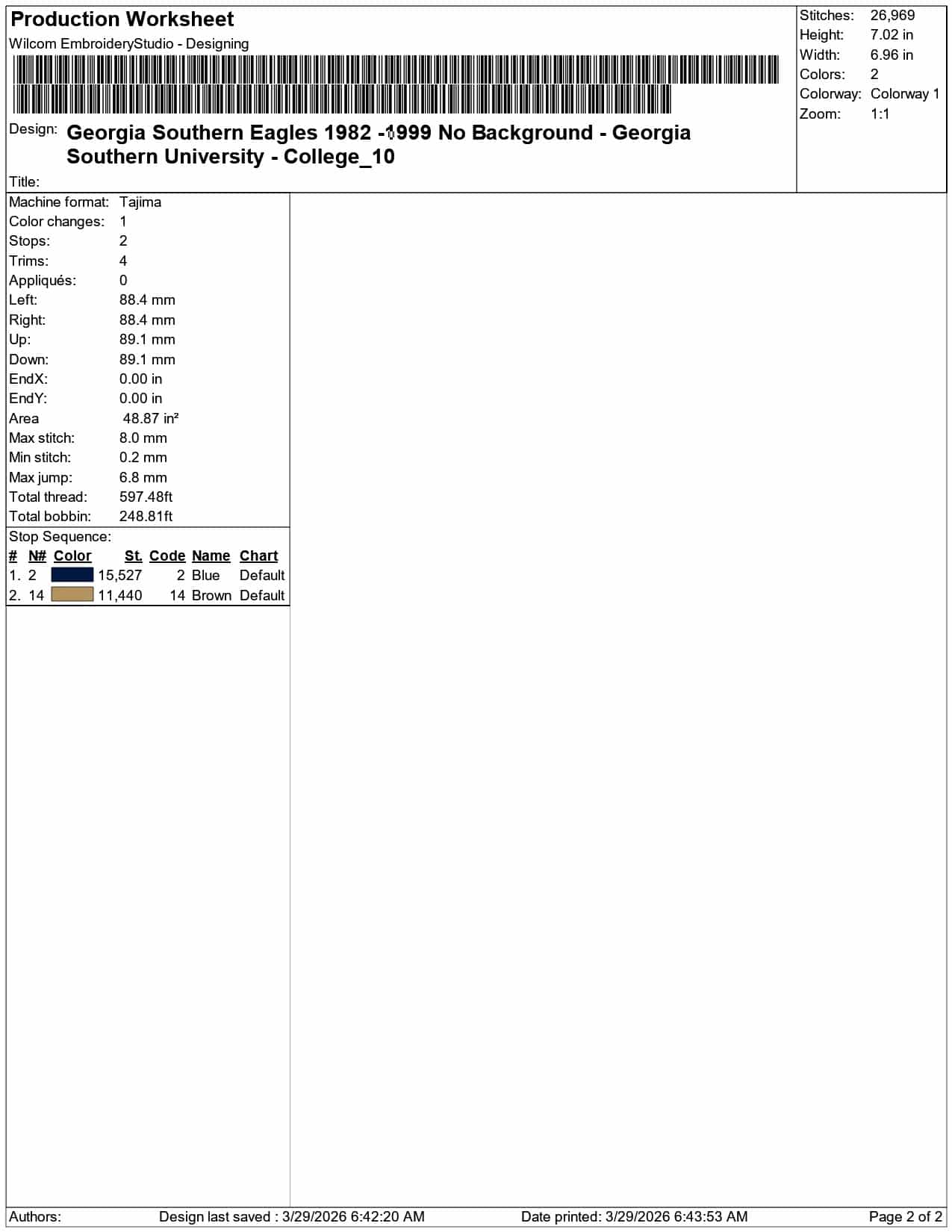 Production Worksheet

Wilcom EmbroideryStudio - Designing

Design: Georgia Southern Eagles 1982 -1999 No Background - Georgia Southern University - College_10

Title:

Stitches: 26,969
Height: 7.02 in
Width: 6.96 in
Colors: 2
Colorway: Colorway 1
Zoom: 1:1

Machine format: Tajima
Color changes: 1
Stops: 2
Trims: 4
Appliqués: 0
Left: 88.4 mm
Right: 88.4 mm
Up: 89.1 mm
Down: 89.1 mm
EndX: 0.00 in
EndY: 0.00 in
Area 48.87 in²
Max stitch: 8.0 mm
Min stitch: 0.2 mm
Max jump: 6.8 mm
Total thread: 597.48ft
Total bobbin: 248.81ft

Stop Sequence:

| # | N# | Color | St. | Code | Name | Chart |
|---|---|---|---|---|---|---|
| 1. | 2 | | 15,527 | 2 | Blue | Default |
| 2. | 14 | | 11,440 | 14 | Brown | Default |

Authors: Design last saved : 3/29/2026 6:42:20 AM Date printed: 3/29/2026 6:43:53 AM Page 2 of 2